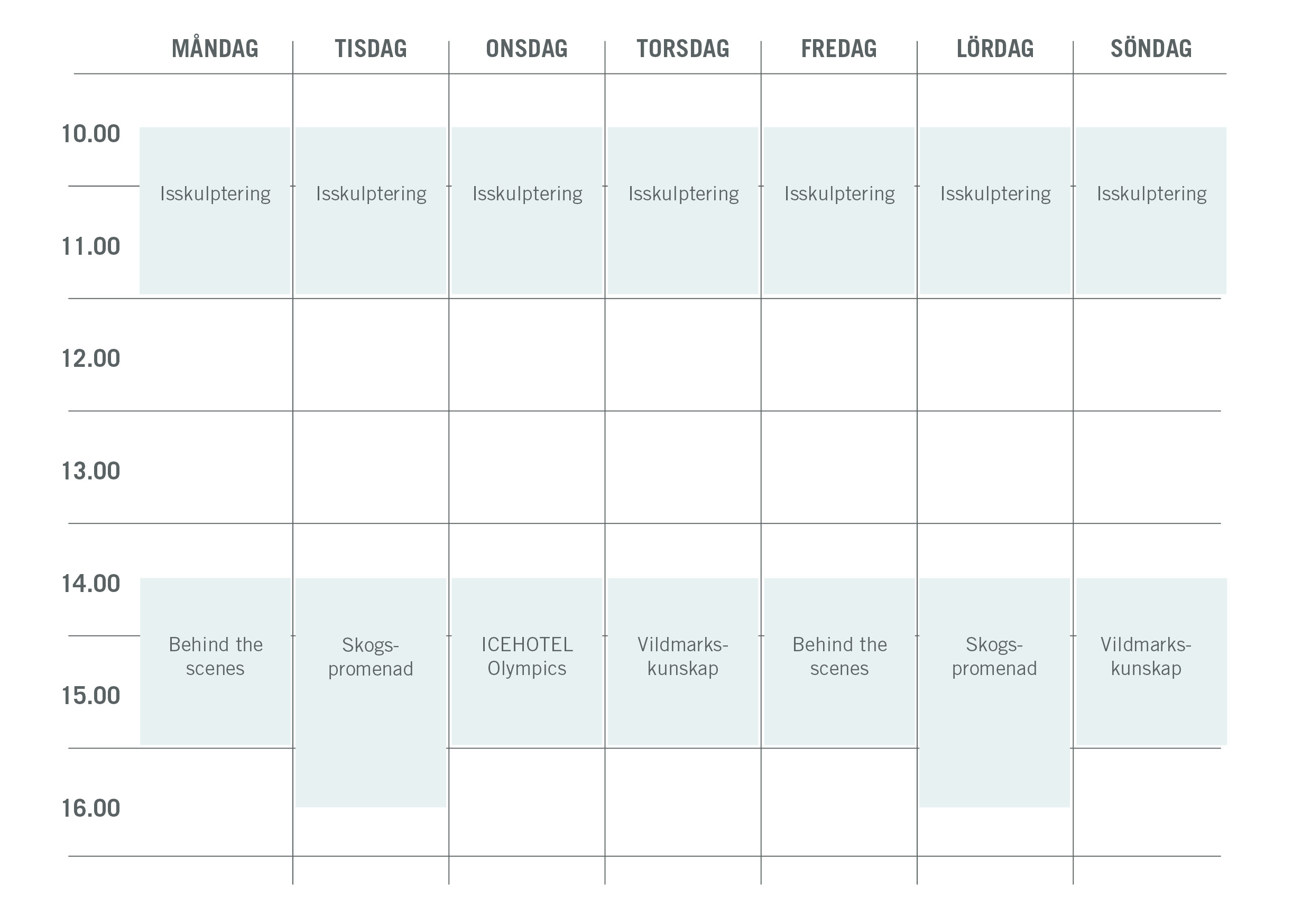 | | MÅNDAG | TISDAG | ONSDAG | TORSDAG | FREDAG | LÖRDAG | SÖNDAG |
|---|---|---|---|---|---|---|---|
| 10.00 | Isskulptering | Isskulptering | Isskulptering | Isskulptering | Isskulptering | Isskulptering | Isskulptering |
| 11.00 | | | | | | | |
| 12.00 | | | | | | | |
| 13.00 | | | | | | | |
| 14.00 | Behind the scenes | Skogspromenad | ICEHOTEL Olympics | Vildmarkskunskap | Behind the scenes | Skogspromenad | Vildmarkskunskap |
| 15.00 | | | | | | | |
| 16.00 | | | | | | | |